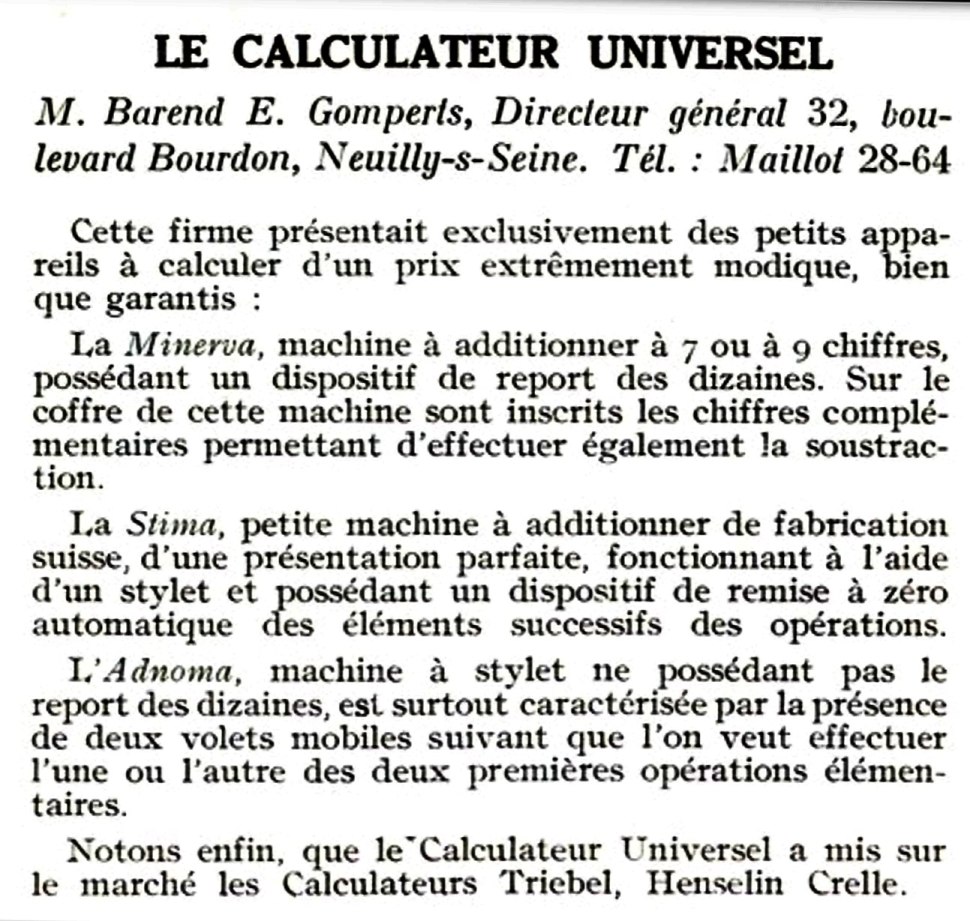 LE CALCULATEUR UNIVERSEL

M. Barend E. Gomperts, Directeur général 32, boulevard Bourdon, Neuilly-s-Seine. Tél. : Maillot 28-64

Cette firme présentait exclusivement des petits appareils à calculer d'un prix extrêmement modique, bien que garantis :

La Minerva, machine à additionner à 7 ou à 9 chiffres, possédant un dispositif de report des dizaines. Sur le coffre de cette machine sont inscrits les chiffres complémentaires permettant d'effectuer également la soustraction.

La Stima, petite machine à additionner de fabrication suisse, d'une présentation parfaite, fonctionnant à l'aide d'un stylet et possédant un dispositif de remise à zéro automatique des éléments successifs des opérations.

L'Adnoma, machine à stylet ne possédant pas le report des dizaines, est surtout caractérisée par la présence de deux volets mobiles suivant que l'on veut effectuer l'une ou l'autre des deux premières opérations élémentaires.

Notons enfin, que le Calculateur Universel a mis sur le marché les Calculateurs Triebel, Henselin Crelle.